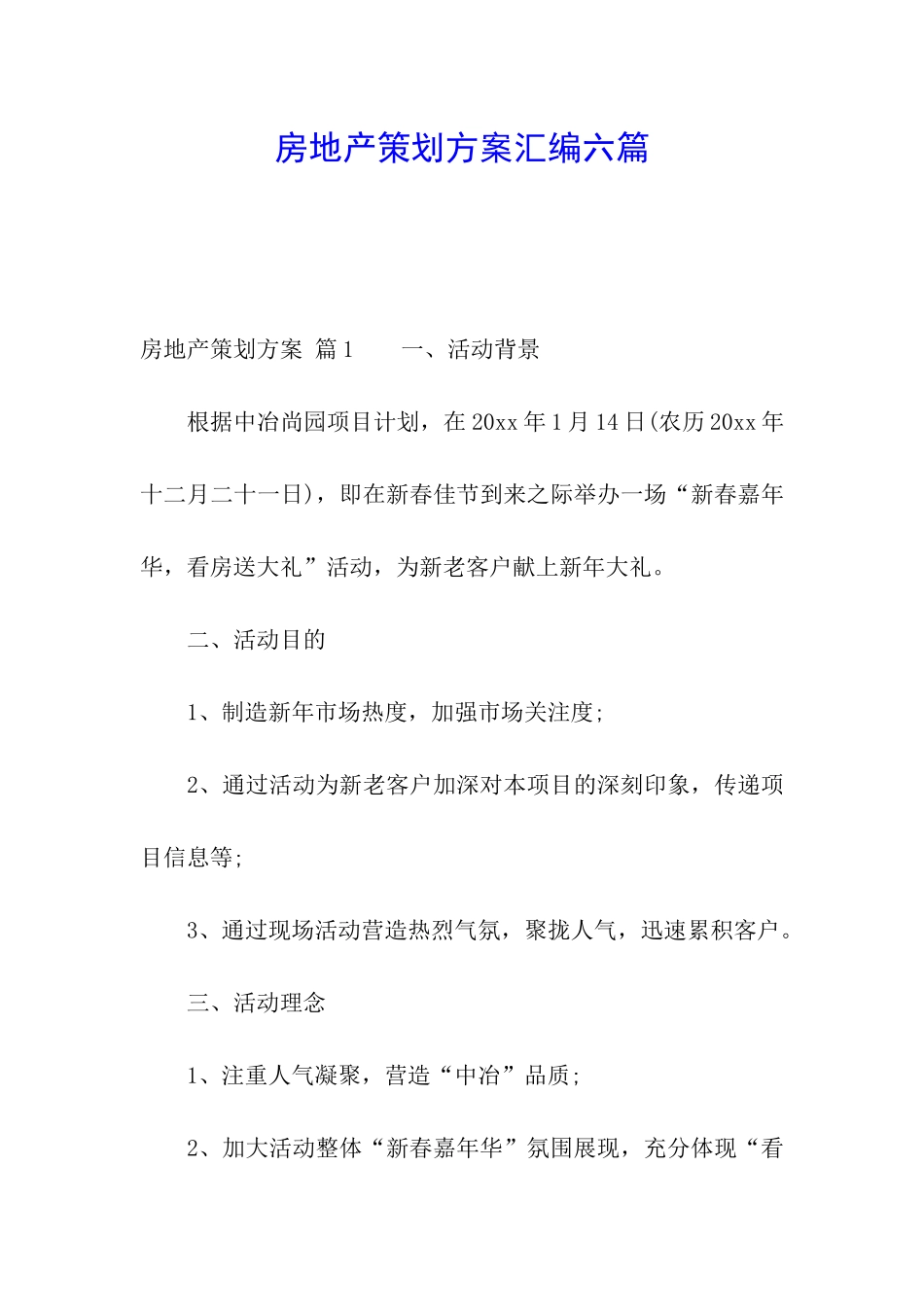 房地产策划方案汇编六篇

房地产策划方案 篇1　　一、活动背景

根据中冶尚园项目计划，在20xx年1月14日(农历20xx年十二月二十一日)，即在新春佳节到来之际举办一场“新春嘉年华，看房送大礼”活动，为新老客户献上新年大礼。

二、活动目的

1、制造新年市场热度，加强市场关注度;

2、通过活动为新老客户加深对本项目的深刻印象，传递项目信息等;

3、通过现场活动营造热烈气氛，聚拢人气，迅速累积客户。

三、活动理念

1、注重人气凝聚，营造“中冶”品质;

2、加大活动整体“新春嘉年华”氛围展现，充分体现“看